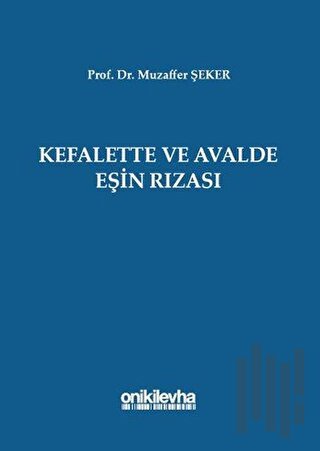 Prof. Dr. Muzaffer ŞEKER

KEFALETTE VE AVALDE EŞİN RIZASI

onikilevha